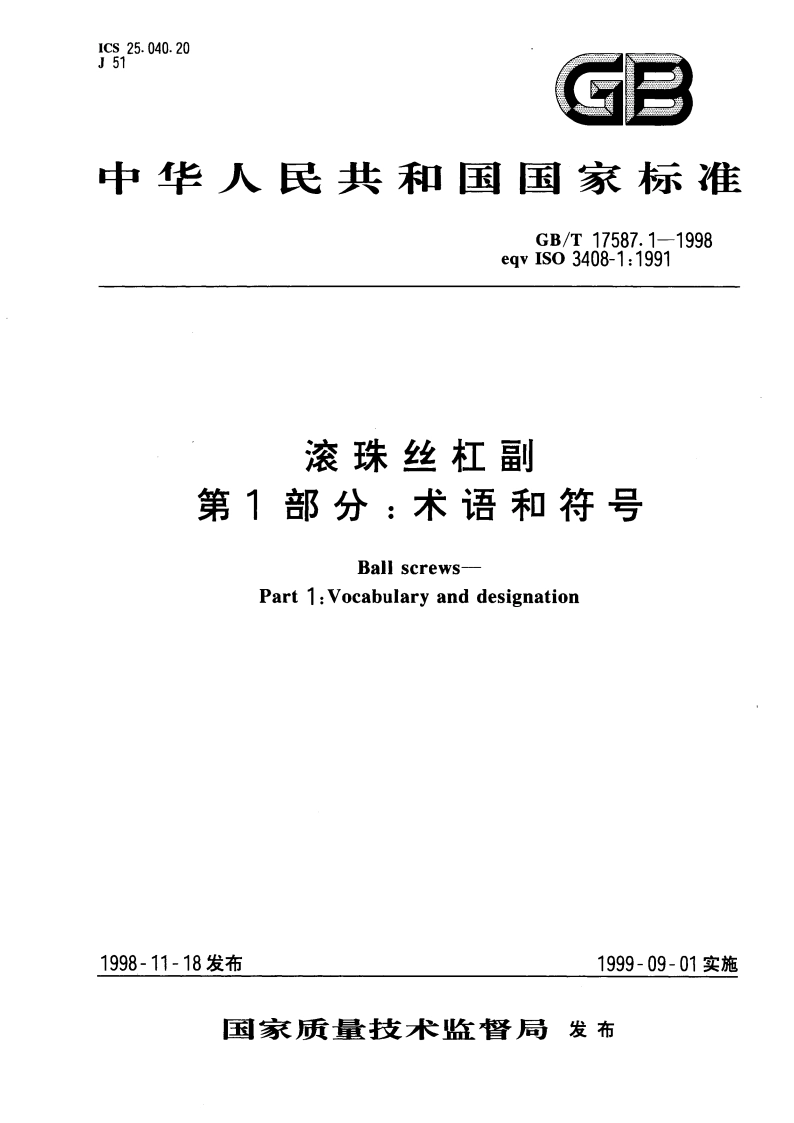 ICS 25.040.20
J 51

GB

中华人民共和国国家标准

GB/T 17587.1—1998
eqv ISO 3408-1:1991

滚珠丝杠副
第1部分：术语和符号

Ball screws—
Part 1:Vocabulary and designation

1998-11-18发布

1999-09-01实施

国家质量技术监督局 发布